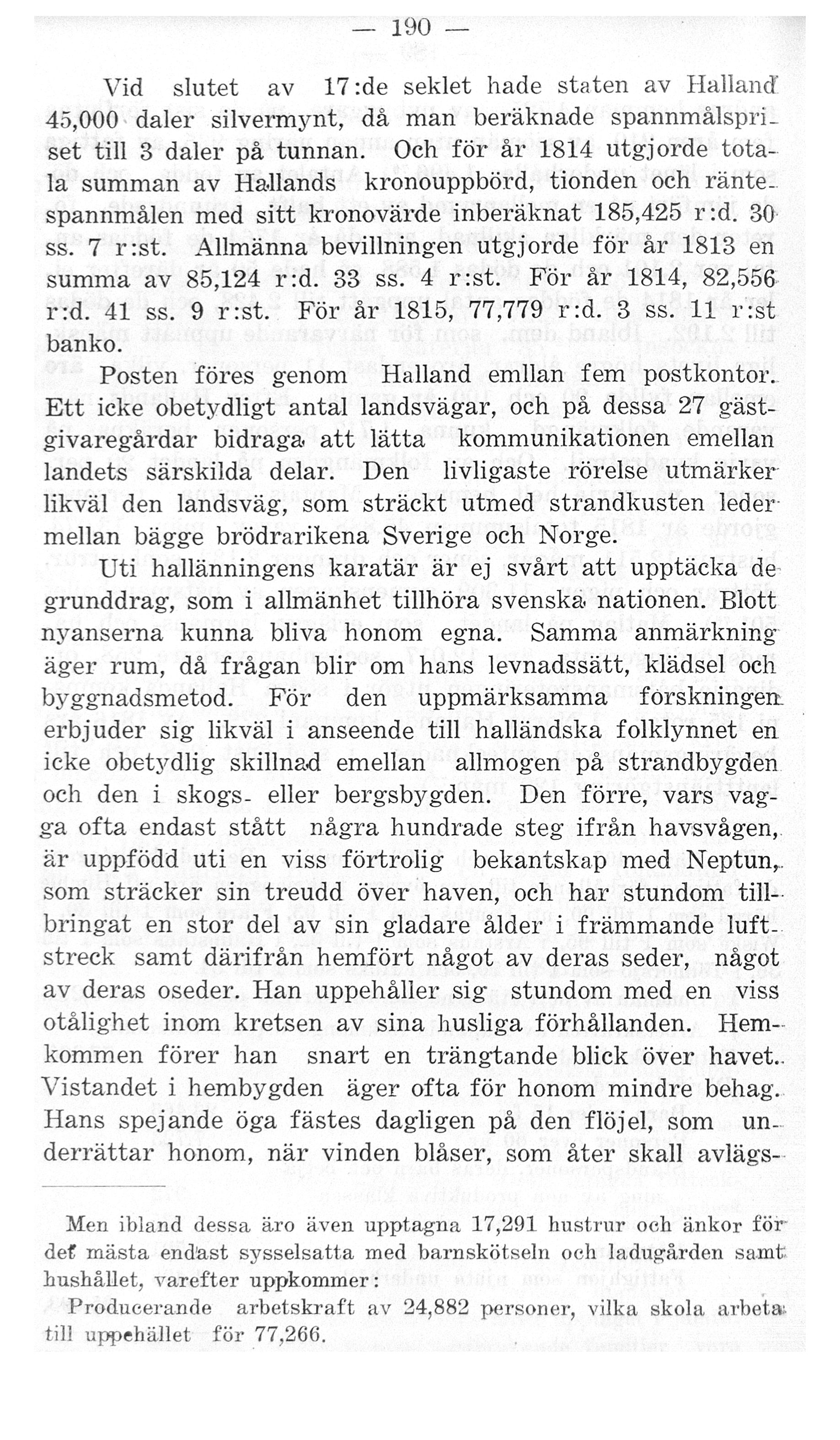 — 190 —

Vid slutet av 17:de seklet hade staten av Halland 45,000 daler silvermynt, då man beräknade spannmålspriset till 3 daler på tunnan. Och för år 1814 utgjorde totala summan av Hallands kronouppbörd, tionden och räntespannmålen med sitt kronovärde inberäknat 185,425 r:d. 30 ss. 7 r:st. Allmänna bevillningen utgjorde för år 1813 en summa av 85,124 r:d. 33 ss. 4 r:st. För år 1814, 82,556 r:d. 41 ss. 9 r:st. För år 1815, 77,779 r:d. 3 ss. 11 r:st banko.

Posten föres genom Halland emllan fem postkontor. Ett icke obetydligt antal landsvägar, och på dessa 27 gästgivaregårdar bidraga att lätta kommunikationen emellan landets särskilda delar. Den livligaste rörelse utmärker likväl den landsväg, som sträckt utmed strandkusten leder mellan bägge brödrarikena Sverige och Norge.

Uti hallänningens karatär är ej svårt att upptäcka de grunddrag, som i allmänhet tillhöra svenska nationen. Blott nyanserna kunna bliva honom egna. Samma anmärkning äger rum, då frågan blir om hans levnadssätt, klädsel och byggnadsmetod. För den uppmärksamma forskningen erbjuder sig likväl i anseende till halländska folklynnet en icke obetydlig skillnad emellan allmogen på strandbygden och den i skogs- eller bergsbygden. Den förre, vars vagga ofta endast stått några hundrade steg ifrån havsvågen, är uppfödd uti en viss förtrolig bekantskap med Neptun, som sträcker sin treudd över haven, och har stundom tillbringat en stor del av sin gladare ålder i främmande luftstreck samt därifrån hemfört något av deras seder, något av deras oseder. Han uppehåller sig stundom med en viss otålighet inom kretsen av sina husliga förhållanden. Hemkommen förer han snart en trängtande blick över havet. Vistandet i hembygden äger ofta för honom mindre behag. Hans spejande öga fästes dagligen på den flöjel, som underrättar honom, när vinden blåser, som åter skall avlägs-

Men ibland dessa äro även upptagna 17,291 hustrur och änkor för det mästa endast sysselsatta med barnskötseln och ladugården samt hushållet, varefter uppkommer:

Producerande arbetskraft av 24,882 personer, vilka skola arbeta till uppehället för 77,266.